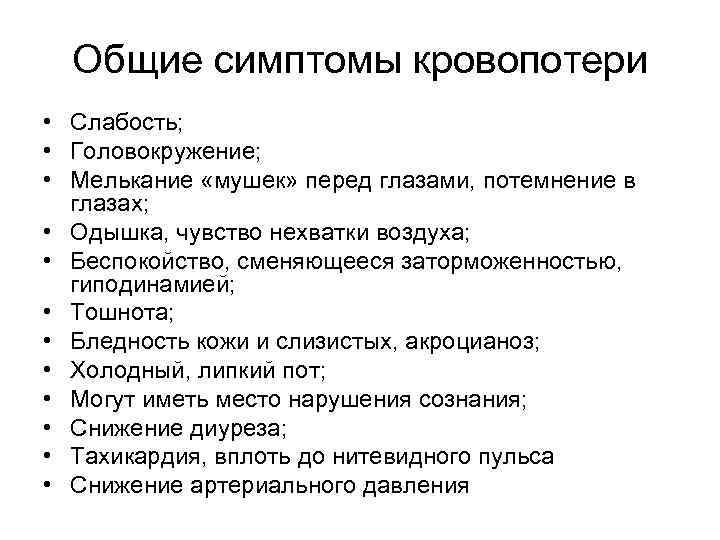 Общие симптомы кровопотери

• Слабость;
• Головокружение;
• Мелькание «мушек» перед глазами, потемнение в глазах;
• Одышка, чувство нехватки воздуха;
• Беспокойство, сменяющееся заторможенностью, гиподинамией;
• Тошнота;
• Бледность кожи и слизистых, акроцианоз;
• Холодный, липкий пот;
• Могут иметь место нарушения сознания;
• Снижение диуреза;
• Тахикардия, вплоть до нитевидного пульса
• Снижение артериального давления